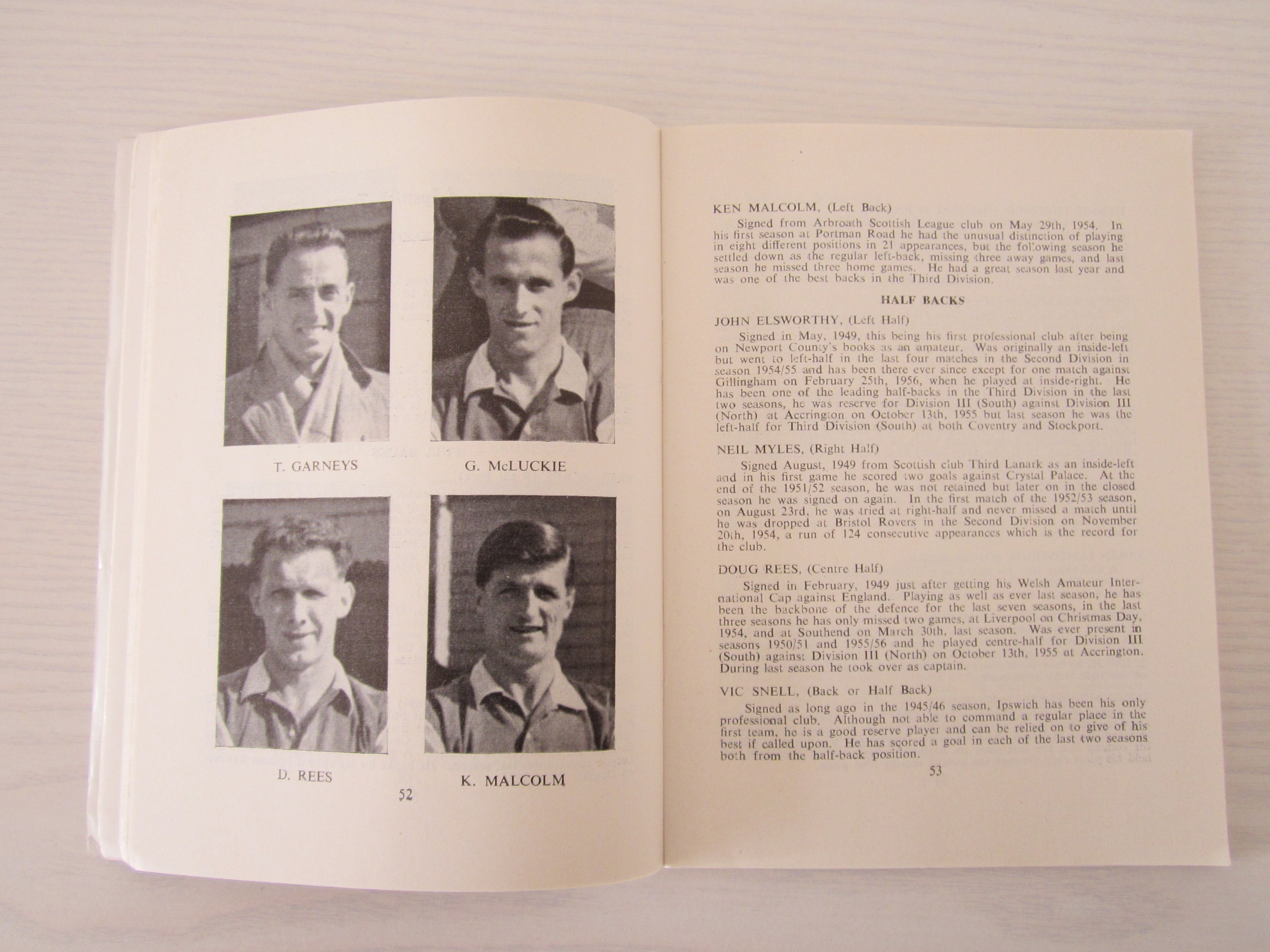 T. GARNEYS

G. McLUCKIE

D. REES

K. MALCOLM

52

KEN MALCOLM, (Left Back)

Signed from Arbroath Scottish League club on May 29th, 1954. In his first season at Portman Road he had the unusual distinction of playing in eight different positions in 21 appearances, but the following season he settled down as the regular left-back, missing three away games, and last season he missed three home games. He had a great season last year and was one of the best backs in the Third Division.

HALF BACKS

JOHN ELSWORTHY, (Left Half)

Signed in May, 1949, this being his first professional club after being on Newport County's books as an amateur. Was originally an inside-left but went to left-half in the last four matches in the Second Division in season 1954/55 and has been there ever since except for one match against Gillingham on February 25th, 1956, when he played at inside-right. He has been one of the leading half-backs in the Third Division in the last two seasons, he was reserve for Division III (South) against Division III (North) at Accrington on October 13th, 1955 but last season he was the left-half for Third Division (South) at both Coventry and Stockport.

NEIL MYLES, (Right Half)

Signed August, 1949 from Scottish club Third Lanark as an inside-left and in his first game he scored two goals against Crystal Palace. At the end of the 1951/52 season, he was not retained but later on in the closed season he was signed on again. In the first match of the 1952/53 season, on August 23rd, he was tried at right-half and never missed a match until he was dropped at Bristol Rovers in the Second Division on November 20th, 1954, a run of 124 consecutive appearances which is the record for the club.

DOUG REES, (Centre Half)

Signed in February, 1949 just after getting his Welsh Amateur International Cap against England. Playing as well as ever last season, he has been the backbone of the defence for the last seven seasons, in the last three seasons he has only missed two games, at Liverpool on Christmas Day, 1954, and at Southend on March 30th, last season. Was ever present in seasons 1950/51 and 1955/56 and he played centre-half for Division III (South) against Division III (North) on October 13th, 1955 at Accrington. During last season he took over as captain.

VIC SNELL, (Back or Half Back)

Signed as long ago in the 1945/46 season, Ipswich has been his only professional club. Although not able to command a regular place in the first team, he is a good reserve player and can be relied on to give of his best if called upon. He has scored a goal in each of the last two seasons both from the half-back position.

53